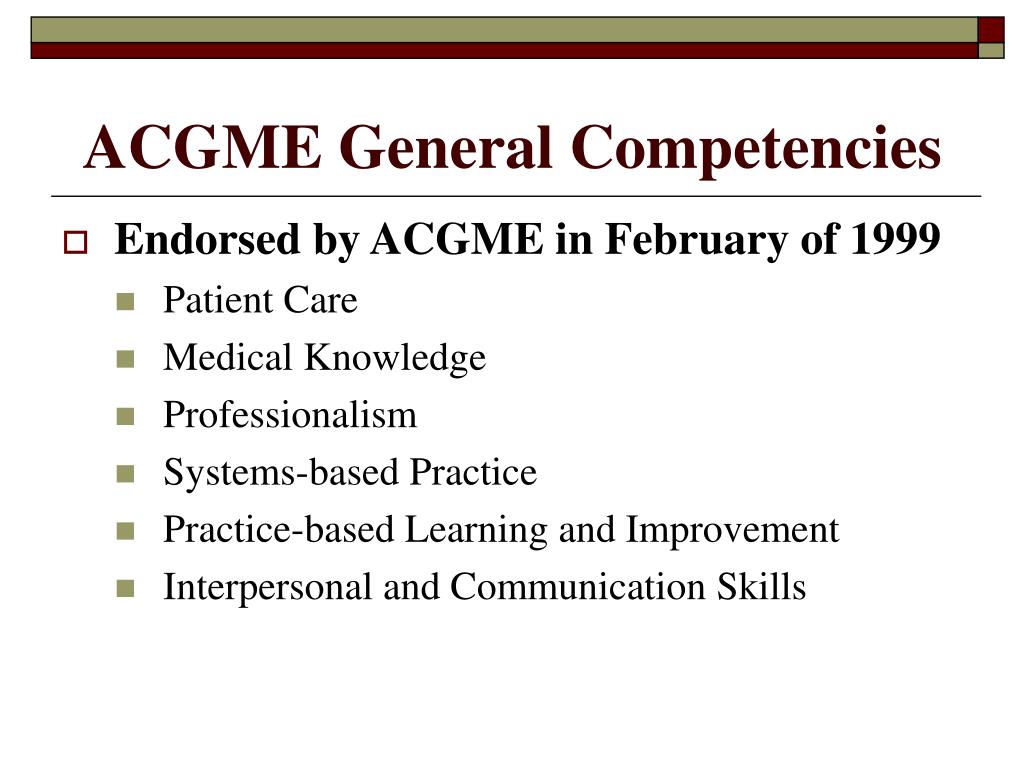 ACGME General Competencies

Endorsed by ACGME in February of 1999

Patient Care

Medical Knowledge

Professionalism

Systems-based Practice

Practice-based Learning and Improvement

Interpersonal and Communication Skills